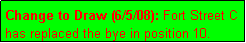 Change to Draw (6/5/08): Fort Street C has replaced the bye in position 10.